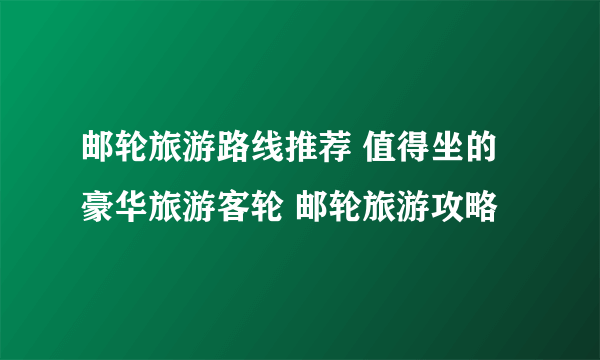 邮轮旅游路线推荐 值得坐的豪华旅游客轮 邮轮旅游攻略